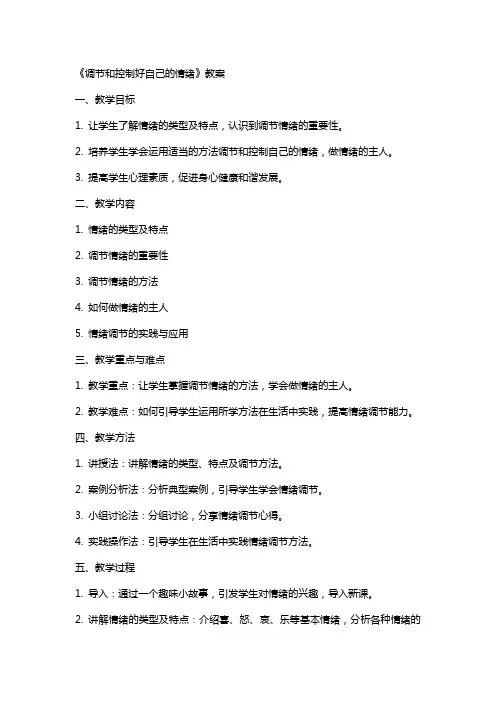 《调节和控制好自己的情绪》教案

一、教学目标

1. 让学生了解情绪的类型及特点，认识到调节情绪的重要性。

2. 培养学生学会运用适当的方法调节和控制自己的情绪，做情绪的主人。

3. 提高学生心理素质，促进身心健康和谐发展。

二、教学内容

1. 情绪的类型及特点

2. 调节情绪的重要性

3. 调节情绪的方法

4. 如何做情绪的主人

5. 情绪调节的实践与应用

三、教学重点与难点

1. 教学重点：让学生掌握调节情绪的方法，学会做情绪的主人。

2. 教学难点：如何引导学生运用所学方法在生活中实践，提高情绪调节能力。

四、教学方法

1. 讲授法：讲解情绪的类型、特点及调节方法。

2. 案例分析法：分析典型案例，引导学生学会情绪调节。

3. 小组讨论法：分组讨论，分享情绪调节心得。

4. 实践操作法：引导学生在生活中实践情绪调节方法。

五、教学过程

1. 导入：通过一个趣味小故事，引发学生对情绪的兴趣，导入新课。

2. 讲解情绪的类型及特点：介绍喜、怒、哀、乐等基本情绪，分析各种情绪的